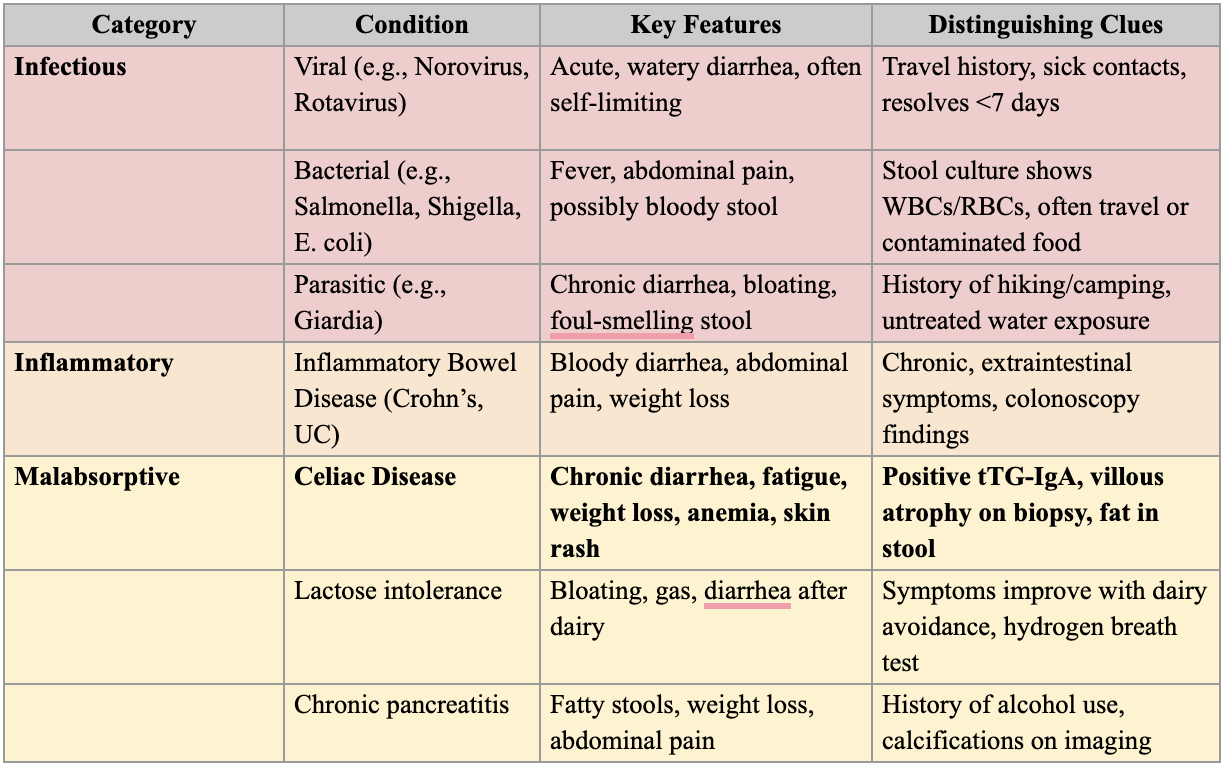 | Category | Condition | Key Features | Distinguishing Clues |
|---|---|---|---|
| **Infectious** | Viral (e.g., Norovirus, Rotavirus) | Acute, watery diarrhea, often self-limiting | Travel history, sick contacts, resolves <7 days |
| | Bacterial (e.g., Salmonella, Shigella, E. coli) | Fever, abdominal pain, possibly bloody stool | Stool culture shows WBCs/RBCs, often travel or contaminated food |
| | Parasitic (e.g., Giardia) | Chronic diarrhea, bloating, foul-smelling stool | History of hiking/camping, untreated water exposure |
| **Inflammatory** | Inflammatory Bowel Disease (Crohn's, UC) | Bloody diarrhea, abdominal pain, weight loss | Chronic, extraintestinal symptoms, colonoscopy findings |
| **Malabsorptive** | **Celiac Disease** | **Chronic diarrhea, fatigue, weight loss, anemia, skin rash** | **Positive tTG-IgA, villous atrophy on biopsy, fat in stool** |
| | Lactose intolerance | Bloating, gas, diarrhea after dairy | Symptoms improve with dairy avoidance, hydrogen breath test |
| | Chronic pancreatitis | Fatty stools, weight loss, abdominal pain | History of alcohol use, calcifications on imaging |